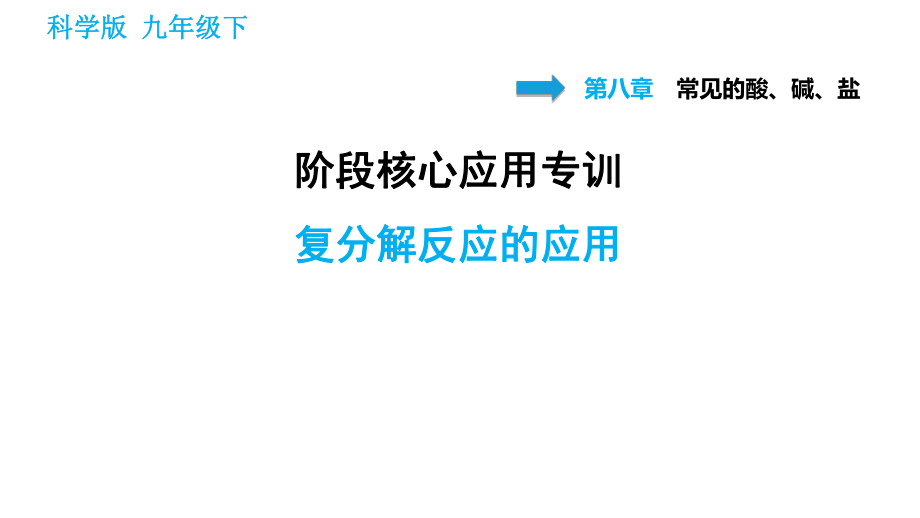 科学版 九年级下

第八章 常见的酸、碱、盐

阶段核心应用专训

复分解反应的应用